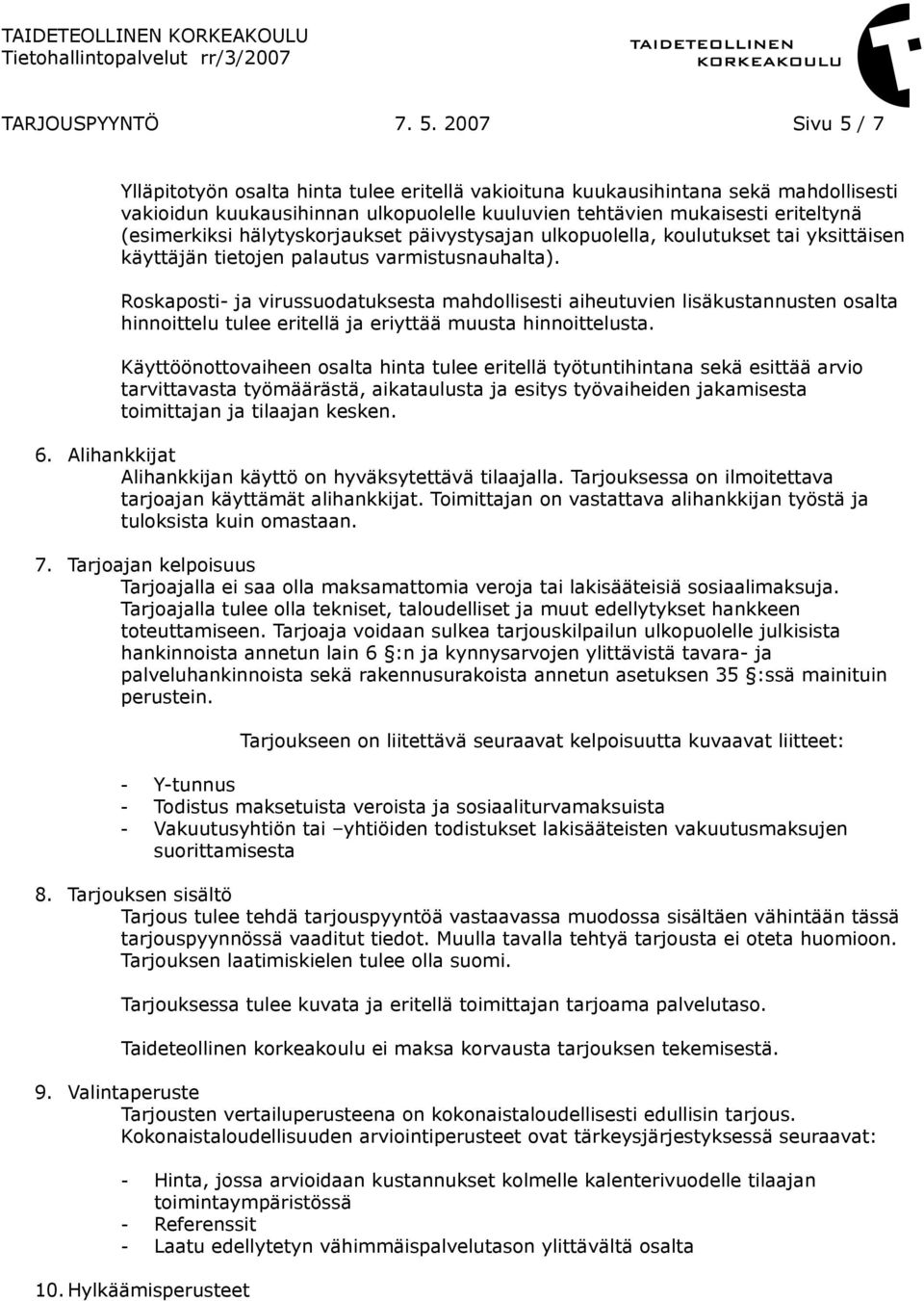 TAIDETEOLLINEN KORKEAKOULU
Tietohallintopalvelut rr/3/2007

TAIDETEOLLINEN KORKEAKOULU

TARJOUSPYYNTÖ 7. 5. 2007 Sivu 5 / 7

Ylläpitotyön osalta hinta tulee eritellä vakioituna kuukausihintana sekä mahdollisesti vakioidun kuukausihinnan ulkopuolelle kuuluvien tehtävien mukaisesti eriteltynä (esimerkiksi hälytyskorjaukset päivystysajan ulkopuolella, koulutukset tai yksittäisen käyttäjän tietojen palautus varmistusnauhalta).

Roskaposti- ja virussuodatuksesta mahdollisesti aiheutuvien lisäkustannusten osalta hinnoittelu tulee eritellä ja eriyttää muusta hinnoittelusta.

Käyttöönottovaiheen osalta hinta tulee eritellä työtuntihintana sekä esittää arvio tarvittavasta työmäärästä, aikataulusta ja esitys työvaiheiden jakamisesta toimittajan ja tilaajan kesken.

6. Alihankkijat
Alihankkijan käyttö on hyväksytettävä tilaajalla. Tarjouksessa on ilmoitettava tarjoajan käyttämät alihankkijat. Toimittajan on vastattava alihankkijan työstä ja tuloksista kuin omastaan.

7. Tarjoajan kelpoisuus
Tarjoajalla ei saa olla maksamattomia veroja tai lakisääteisiä sosiaalimaksuja. Tarjoajalla tulee olla tekniset, taloudelliset ja muut edellytykset hankkeen toteuttamiseen. Tarjoaja voidaan sulkea tarjouskilpailun ulkopuolelle julkisista hankinnoista annetun lain 6 §:n ja kynnysarvojen ylittävistä tavara- ja palveluhankinnoista sekä rakennusurakoista annetun asetuksen 35 §:ssä mainituin perustein.

Tarjoukseen on liitettävä seuraavat kelpoisuutta kuvaavat liitteet:

- Y-tunnus
- Todistus maksetuista veroista ja sosiaaliturvamaksuista
- Vakuutusyhtiön tai –yhtiöiden todistukset lakisääteisten vakuutusmaksujen suorittamisesta

8. Tarjouksen sisältö
Tarjous tulee tehdä tarjouspyyntöä vastaavassa muodossa sisältäen vähintään tässä tarjouspyynnössä vaaditut tiedot. Muulla tavalla tehtyä tarjousta ei oteta huomioon. Tarjouksen laatimiskielen tulee olla suomi.

Tarjouksessa tulee kuvata ja eritellä toimittajan tarjoama palvelutaso.

Taideteollinen korkeakoulu ei maksa korvausta tarjouksen tekemisestä.

9. Valintaperuste
Tarjousten vertailuperusteena on kokonaistaloudellisesti edullisin tarjous. Kokonaistaloudellisuuden arviointiperusteet ovat tärkeysjärjestyksessä seuraavat:

- Hinta, jossa arvioidaan kustannukset kolmelle kalenterivuodelle tilaajan toimintaympäristössä
- Referenssit
- Laatu edellytetyn vähimmäispalvelutason ylittävältä osalta

10. Hylkäämisperusteet